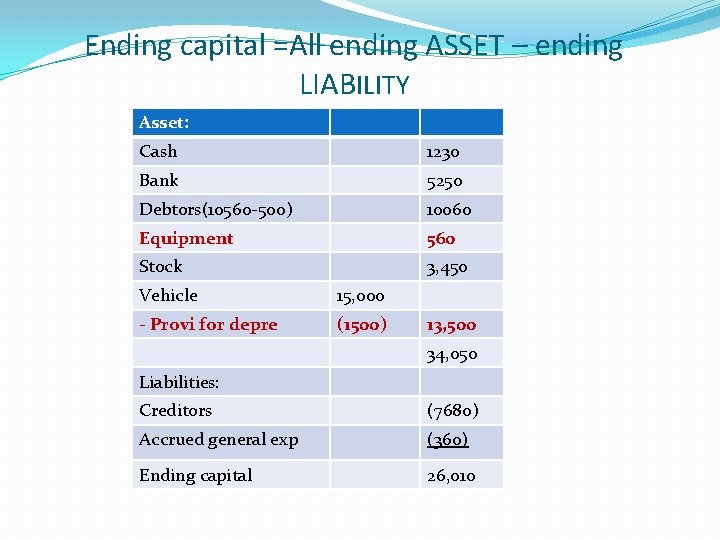 Ending capital =All ending ASSET – ending LIABILITY

| Asset: | | |
|---|---|---|
| Cash | | 1230 |
| Bank | | 5250 |
| Debtors(10560-500) | | 10060 |
| Equipment | | 560 |
| Stock | | 3,450 |
| Vehicle | 15,000 | |
| - Provi for depre | (1500) | 13,500 |
| | | 34,050 |
| Liabilities: | | |
| Creditors | | (7680) |
| Accrued general exp | | (360) |
| Ending capital | | 26,010 |